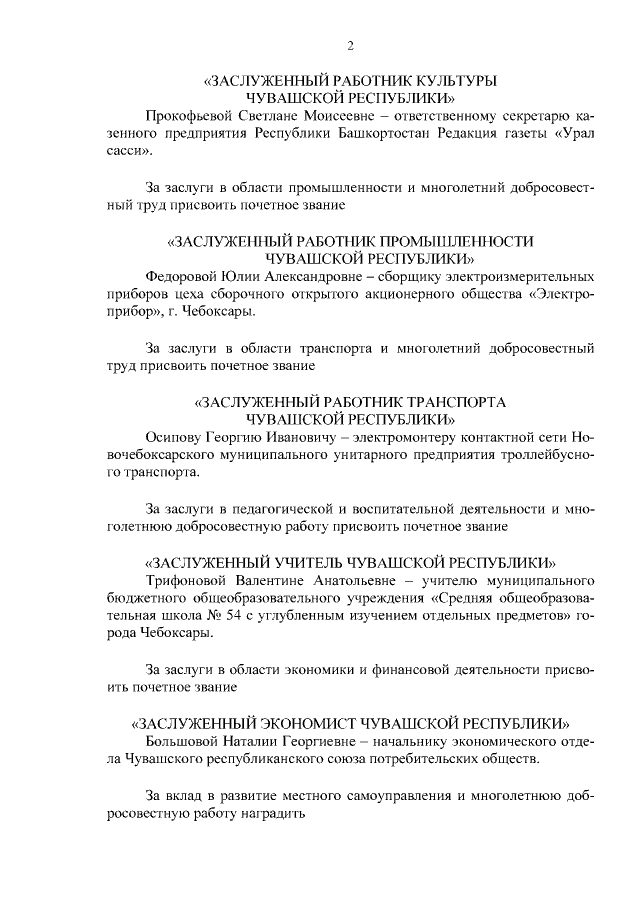 2

«ЗАСЛУЖЕННЫЙ РАБОТНИК КУЛЬТУРЫ ЧУВАШСКОЙ РЕСПУБЛИКИ»

Прокофьевой Светлане Моисеевне – ответственному секретарю казенного предприятия Республики Башкортостан Редакция газеты «Урал сасси».

За заслуги в области промышленности и многолетний добросовестный труд присвоить почетное звание

«ЗАСЛУЖЕННЫЙ РАБОТНИК ПРОМЫШЛЕННОСТИ ЧУВАШСКОЙ РЕСПУБЛИКИ»

Федоровой Юлии Александровне – сборщику электроизмерительных приборов цеха сборочного открытого акционерного общества «Электроприбор», г. Чебоксары.

За заслуги в области транспорта и многолетний добросовестный труд присвоить почетное звание

«ЗАСЛУЖЕННЫЙ РАБОТНИК ТРАНСПОРТА ЧУВАШСКОЙ РЕСПУБЛИКИ»

Осипову Георгию Ивановичу – электромонтеру контактной сети Новочебоксарского муниципального унитарного предприятия троллейбусного транспорта.

За заслуги в педагогической и воспитательной деятельности и многолетнюю добросовестную работу присвоить почетное звание

«ЗАСЛУЖЕННЫЙ УЧИТЕЛЬ ЧУВАШСКОЙ РЕСПУБЛИКИ»

Трифоновой Валентине Анатольевне – учителю муниципального бюджетного общеобразовательного учреждения «Средняя общеобразовательная школа № 54 с углубленным изучением отдельных предметов» города Чебоксары.

За заслуги в области экономики и финансовой деятельности присвоить почетное звание

«ЗАСЛУЖЕННЫЙ ЭКОНОМИСТ ЧУВАШСКОЙ РЕСПУБЛИКИ»

Большовой Наталии Георгиевне – начальнику экономического отдела Чувашского республиканского союза потребительских обществ.

За вклад в развитие местного самоуправления и многолетнюю добросовестную работу наградить